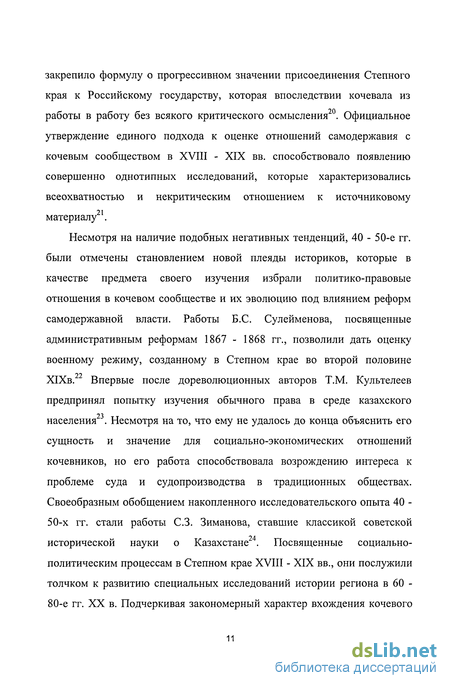 закрепило формулу о прогрессивном значении присоединения Степного края к Российскому государству, которая впоследствии кочевала из работы в работу без всякого критического осмысления$^{20}$. Официальное утверждение единого подхода к оценке отношений самодержавия с кочевым сообществом в XVIII - XIX вв. способствовало появлению совершенно однотипных исследований, которые характеризовались всеохватностью и некритическим отношением к источниковому материалу$^{21}$.

Несмотря на наличие подобных негативных тенденций, 40 - 50-е гг. были отмечены становлением новой плеяды историков, которые в качестве предмета своего изучения избрали политико-правовые отношения в кочевом сообществе и их эволюцию под влиянием реформ самодержавной власти. Работы Б.С. Сулейменова, посвященные административным реформам 1867 - 1868 гг., позволили дать оценку военному режиму, созданному в Степном крае во второй половине XIXв.$^{22}$ Впервые после дореволюционных авторов Т.М. Культелеев предпринял попытку изучения обычного права в среде казахского населения$^{23}$. Несмотря на то, что ему не удалось до конца объяснить его сущность и значение для социально-экономических отношений кочевников, но его работа способствовала возрождению интереса к проблеме суда и судопроизводства в традиционных обществах. Своеобразным обобщением накопленного исследовательского опыта 40 - 50-х гг. стали работы С.З. Зиманова, ставшие классикой советской исторической науки о Казахстане$^{24}$. Посвященные социально-политическим процессам в Степном крае XVIII - XIX вв., они послужили толчком к развитию специальных исследований истории региона в 60 - 80-е гг. XX в. Подчеркивая закономерный характер вхождения кочевого

11

dsLib.net
библиотека диссертаций